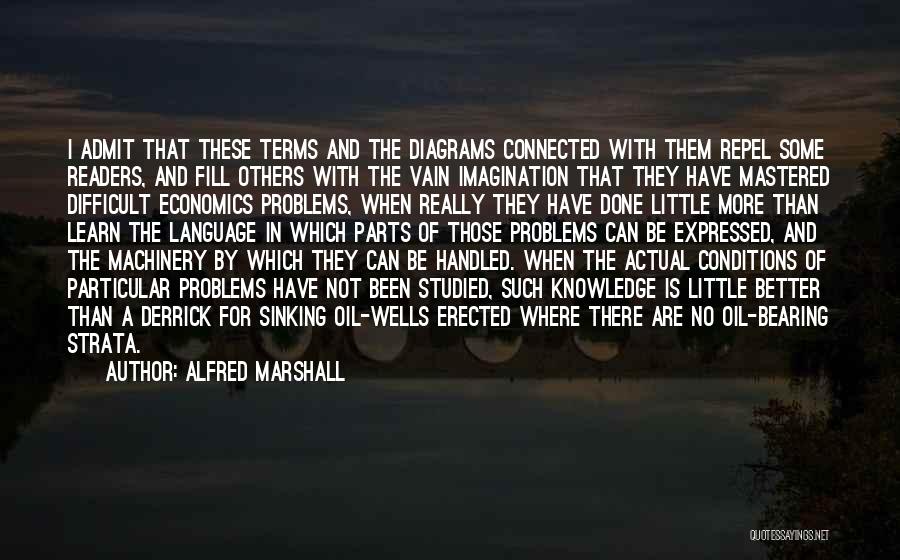 I ADMIT THAT THESE TERMS AND THE DIAGRAMS CONNECTED WITH THEM REPEL SOME READERS, AND FILL OTHERS WITH THE VAIN IMAGINATION THAT THEY HAVE MASTERED DIFFICULT ECONOMICS PROBLEMS, WHEN REALLY THEY HAVE DONE LITTLE MORE THAN LEARN THE LANGUAGE IN WHICH PARTS OF THOSE PROBLEMS CAN BE EXPRESSED, AND THE MACHINERY BY WHICH THEY CAN BE HANDLED. WHEN THE ACTUAL CONDITIONS OF PARTICULAR PROBLEMS HAVE NOT BEEN STUDIED, SUCH KNOWLEDGE IS LITTLE BETTER THAN A DERRICK FOR SINKING OIL-WELLS ERECTED WHERE THERE ARE NO OIL-BEARING STRATA.

AUTHOR: ALFRED MARSHALL

QUOTESSAYINGS.NET